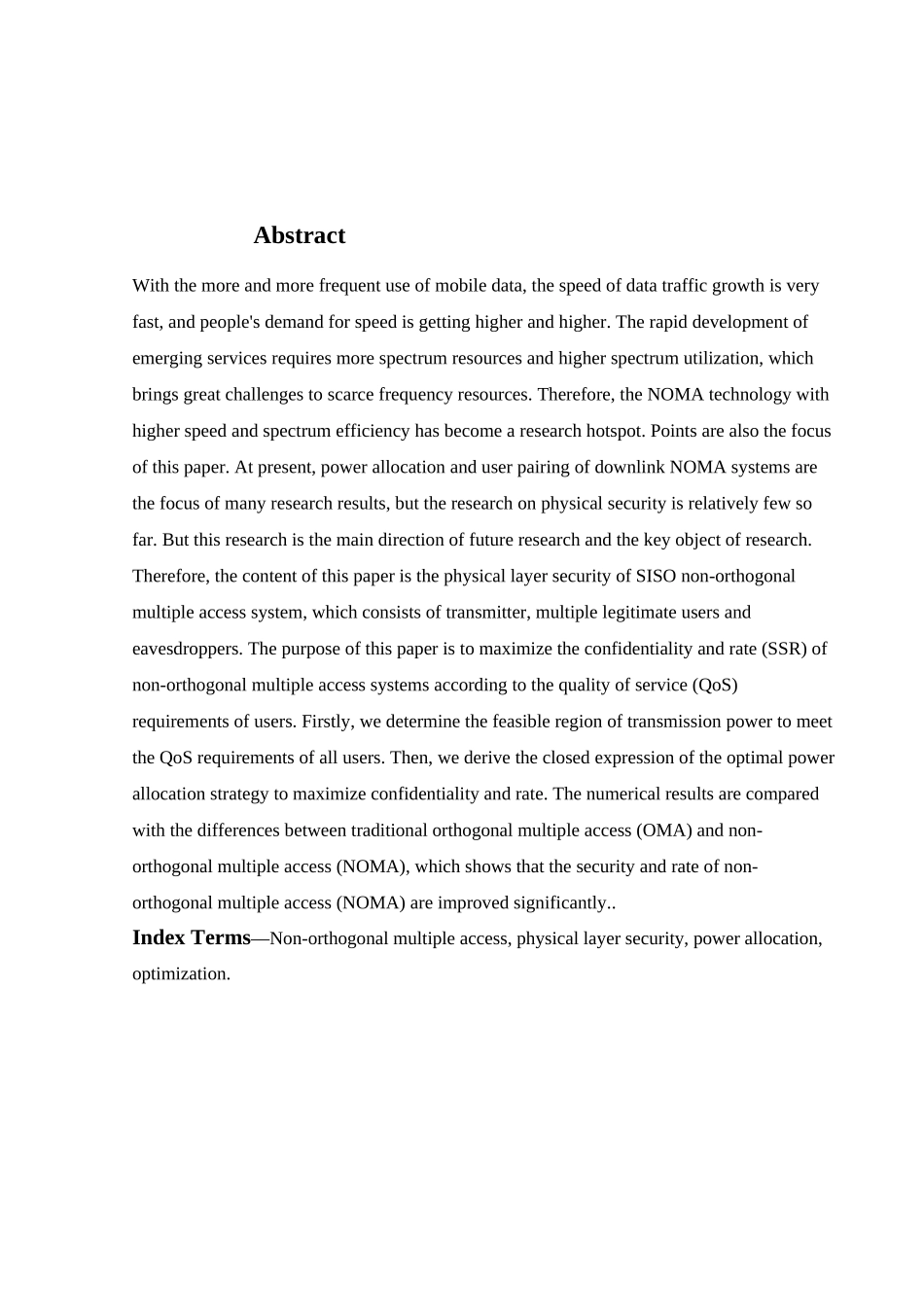 Abstract

With the more and more frequent use of mobile data, the speed of data traffic growth is very fast, and people's demand for speed is getting higher and higher. The rapid development of emerging services requires more spectrum resources and higher spectrum utilization, which brings great challenges to scarce frequency resources. Therefore, the NOMA technology with higher speed and spectrum efficiency has become a research hotspot. Points are also the focus of this paper. At present, power allocation and user pairing of downlink NOMA systems are the focus of many research results, but the research on physical security is relatively few so far. But this research is the main direction of future research and the key object of research. Therefore, the content of this paper is the physical layer security of SISO non-orthogonal multiple access system, which consists of transmitter, multiple legitimate users and eavesdroppers. The purpose of this paper is to maximize the confidentiality and rate (SSR) of non-orthogonal multiple access systems according to the quality of service (QoS) requirements of users. Firstly, we determine the feasible region of transmission power to meet the QoS requirements of all users. Then, we derive the closed expression of the optimal power allocation strategy to maximize confidentiality and rate. The numerical results are compared with the differences between traditional orthogonal multiple access (OMA) and non-orthogonal multiple access (NOMA), which shows that the security and rate of non-orthogonal multiple access (NOMA) are improved significantly..

Index Terms—Non-orthogonal multiple access, physical layer security, power allocation, optimization.